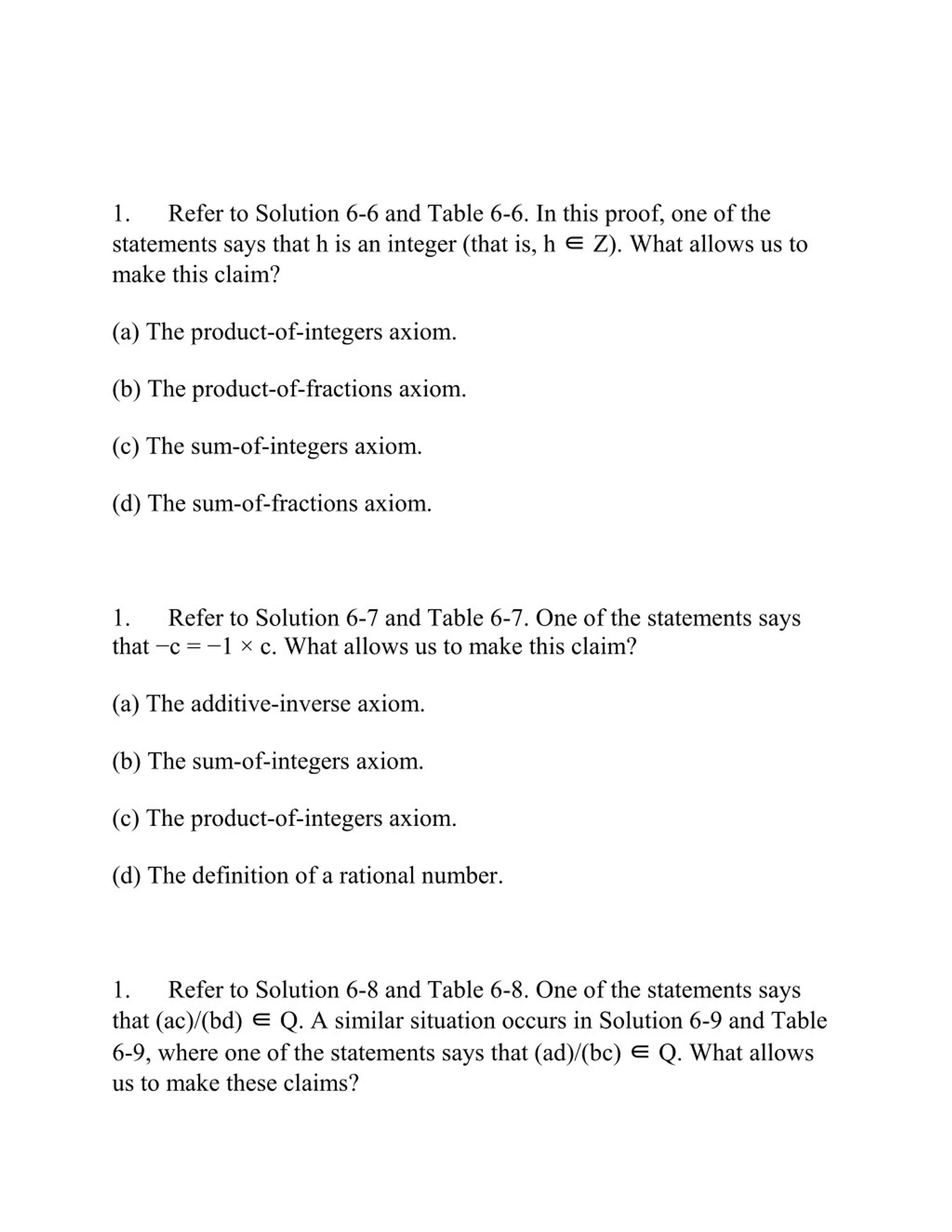 1. Refer to Solution 6-6 and Table 6-6. In this proof, one of the statements says that h is an integer (that is, $h \in Z$). What allows us to make this claim?

(a) The product-of-integers axiom.

(b) The product-of-fractions axiom.

(c) The sum-of-integers axiom.

(d) The sum-of-fractions axiom.

1. Refer to Solution 6-7 and Table 6-7. One of the statements says that $-c = -1 \times c$. What allows us to make this claim?

(a) The additive-inverse axiom.

(b) The sum-of-integers axiom.

(c) The product-of-integers axiom.

(d) The definition of a rational number.

1. Refer to Solution 6-8 and Table 6-8. One of the statements says that $(ac)/(bd) \in Q$. A similar situation occurs in Solution 6-9 and Table 6-9, where one of the statements says that $(ad)/(bc) \in Q$. What allows us to make these claims?